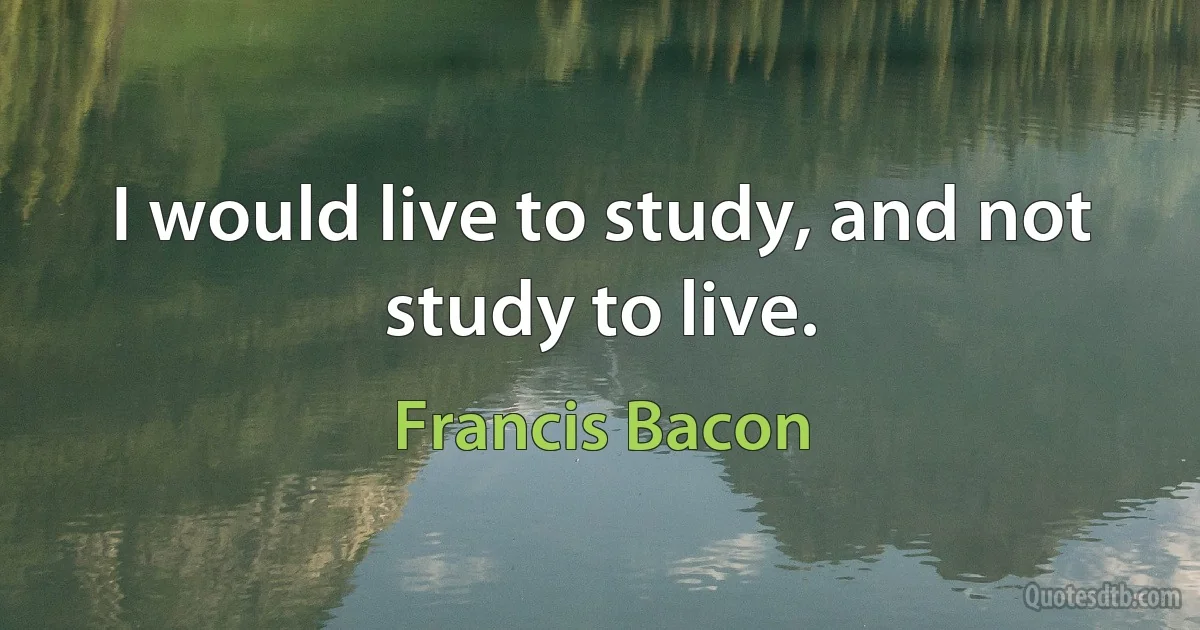 I would live to study, and not study to live.

Francis Bacon

Quotesdtb.com